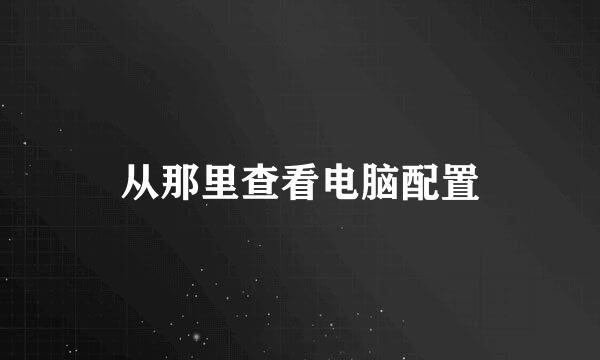 从那里查看电脑配置